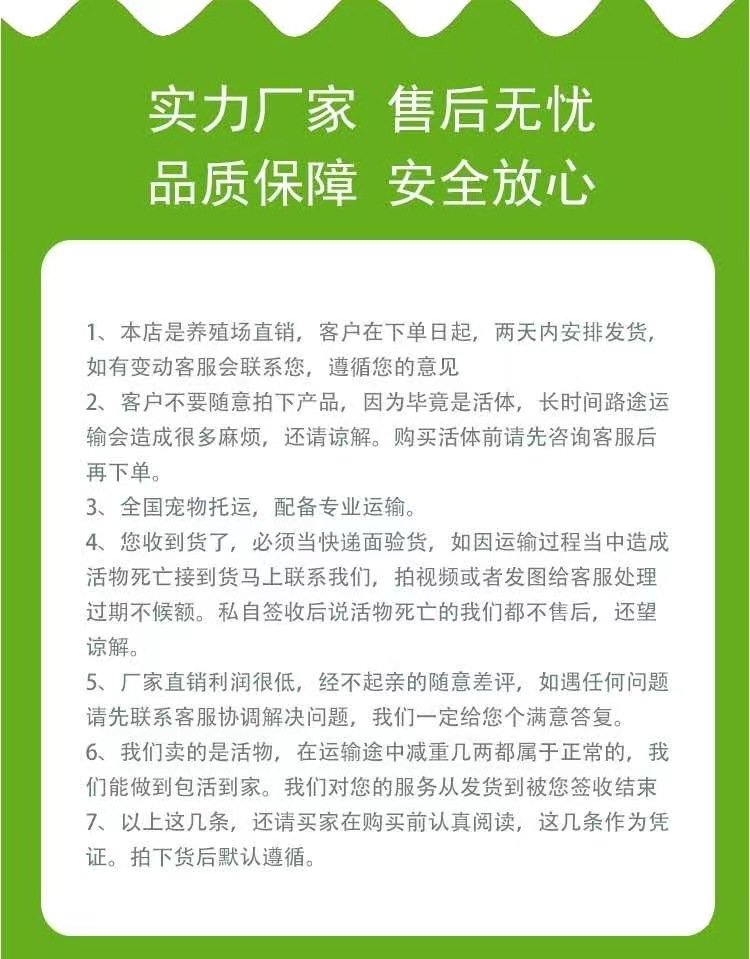 实力厂家 售后无忧
品质保障 安全放心

1、本店是养殖场直销，客户在下单日起，两天内安排发货，如有变动客服会联系您，遵循您的意见
2、客户不要随意拍下产品，因为毕竟是活体，长时间路途运输会造成很多麻烦，还请谅解。购买活体前请先咨询客服后再下单。
3、全国宠物托运，配备专业运输。
4、您收到货了，必须当快递面验货，如因运输过程当中造成活物死亡接到货马上联系我们，拍视频或者发图给客服处理过期不候额。私自签收后说活物死亡的我们都不售后，还望谅解。
5、厂家直销利润很低，经不起亲的随意差评，如遇任何问题请先联系客服协调解决问题，我们一定给您个满意答复。
6、我们卖的是活物，在运输途中减重几两都属于正常的，我们能做到包活到家。我们对您的服务从发货到被您签收结束
7、以上这几条，还请买家在购买前认真阅读，这几条作为凭证。拍下货后默认遵循。